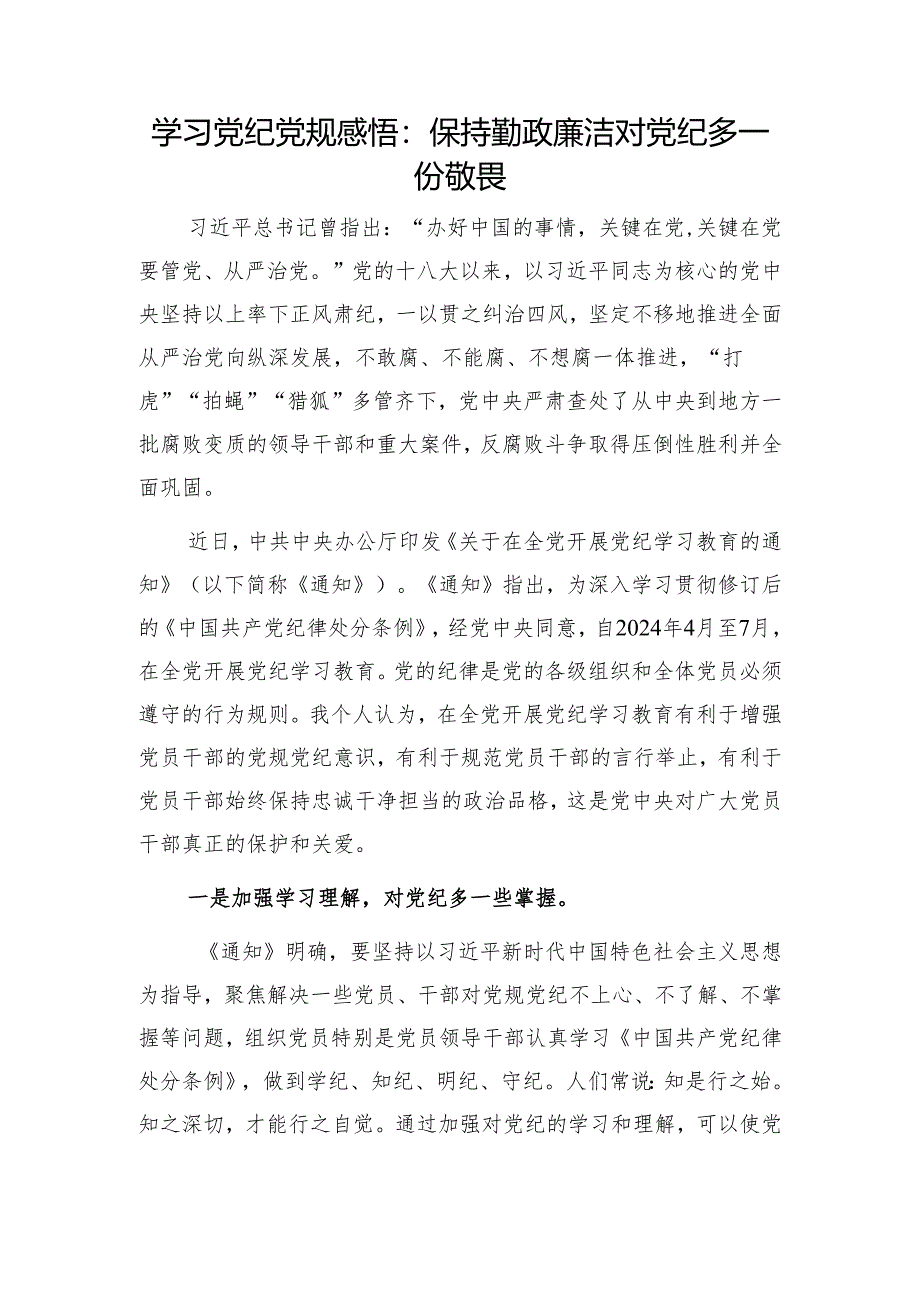 学习党纪党规感悟：保持勤政廉洁对党纪多一份敬畏

习近平总书记曾指出：“办好中国的事情，关键在党，关键在党要管党、从严治党。”党的十八大以来，以习近平同志为核心的党中央坚持以上率下正风肃纪，一以贯之纠治四风，坚定不移地推进全面从严治党向纵深发展，不敢腐、不能腐、不想腐一体推进，“打虎”“拍蝇”“猎狐”多管齐下，党中央严肃查处了从中央到地方一批腐败变质的领导干部和重大案件，反腐败斗争取得压倒性胜利并全面巩固。

近日，中共中央办公厅印发《关于在全党开展党纪学习教育的通知》（以下简称《通知》）。《通知》指出，为深入学习贯彻修订后的《中国共产党纪律处分条例》，经党中央同意，自2024年4月至7月，在全党开展党纪学习教育。党的纪律是党的各级组织和全体党员必须遵守的行为规则。我个人认为，在全党开展党纪学习教育有利于增强党员干部的党规党纪意识，有利于规范党员干部的言行举止，有利于党员干部始终保持忠诚干净担当的政治品格，这是党中央对广大党员干部真正的保护和关爱。

一是加强学习理解，对党纪多一些掌握。

《通知》明确，要坚持以习近平新时代中国特色社会主义思想为指导，聚焦解决一些党员、干部对党规党纪不上心、不了解、不掌握等问题，组织党员特别是党员领导干部认真学习《中国共产党纪律处分条例》，做到学纪、知纪、明纪、守纪。人们常说：知是行之始。知之深切，才能行之自觉。通过加强对党纪的学习和理解，可以使党